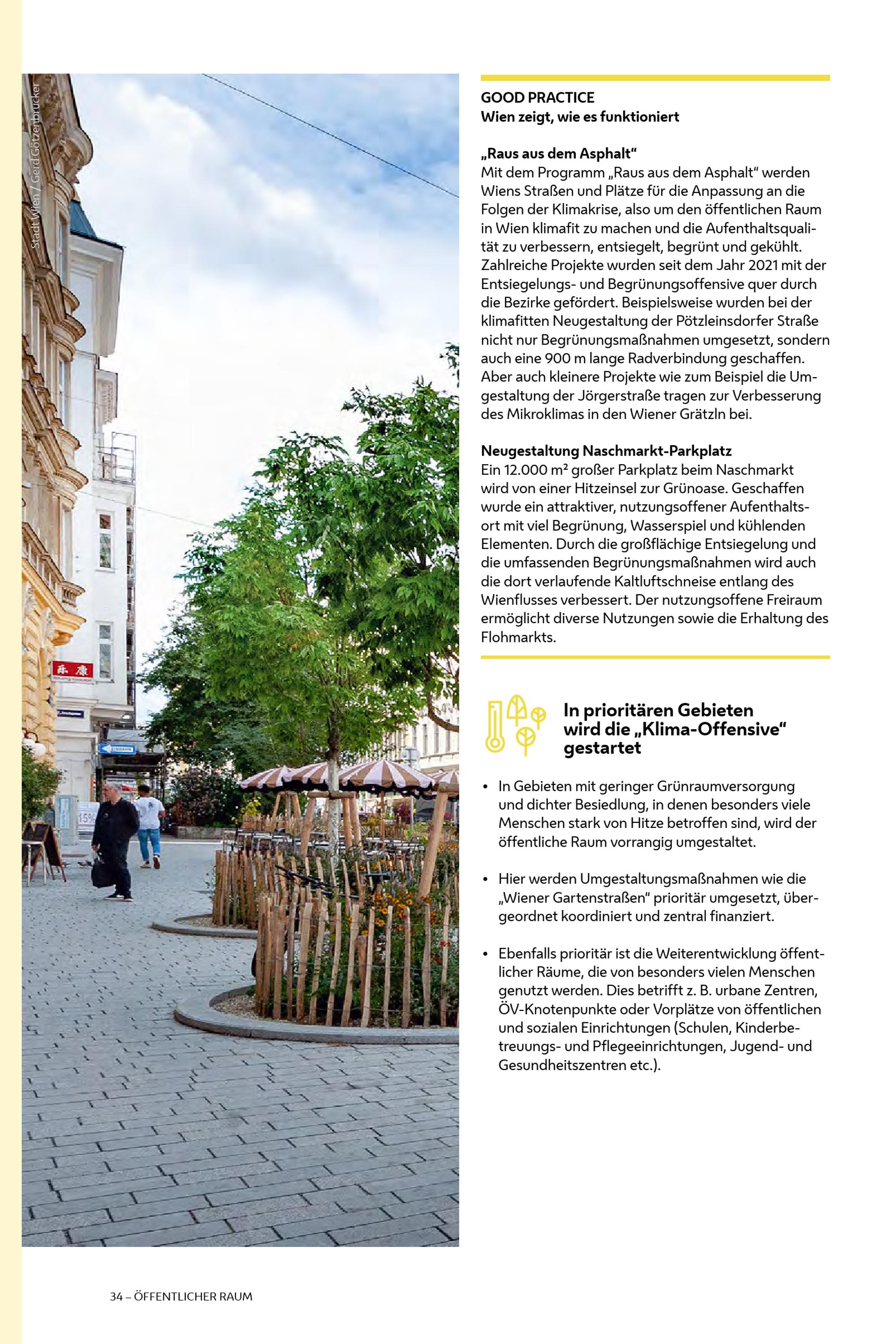 Stadt Wien / Gerd Götzenbrucker

GOOD PRACTICE
Wien zeigt, wie es funktioniert

„Raus aus dem Asphalt“
Mit dem Programm „Raus aus dem Asphalt“ werden Wiens Straßen und Plätze für die Anpassung an die Folgen der Klimakrise, also um den öffentlichen Raum in Wien klimafit zu machen und die Aufenthaltsqualität zu verbessern, entsiegelt, begrünt und gekühlt. Zahlreiche Projekte wurden seit dem Jahr 2021 mit der Entsiegelungs- und Begrünungsoffensive quer durch die Bezirke gefördert. Beispielsweise wurden bei der klimafitten Neugestaltung der Pötzleinsdorfer Straße nicht nur Begrünungsmaßnahmen umgesetzt, sondern auch eine 900 m lange Radverbindung geschaffen. Aber auch kleinere Projekte wie zum Beispiel die Umgestaltung der Jörgerstraße tragen zur Verbesserung des Mikroklimas in den Wiener Grätzln bei.

Neugestaltung Naschmarkt-Parkplatz
Ein 12.000 m² großer Parkplatz beim Naschmarkt wird von einer Hitzeinsel zur Grünoase. Geschaffen wurde ein attraktiver, nutzungsoffener Aufenthaltsort mit viel Begrünung, Wasserspiel und kühlenden Elementen. Durch die großflächige Entsiegelung und die umfassenden Begrünungsmaßnahmen wird auch die dort verlaufende Kaltluftschneise entlang des Wienflusses verbessert. Der nutzungsoffene Freiraum ermöglicht diverse Nutzungen sowie die Erhaltung des Flohmarkts.

In prioritären Gebieten wird die „Klima-Offensive“ gestartet

• In Gebieten mit geringer Grünraumversorgung und dichter Besiedlung, in denen besonders viele Menschen stark von Hitze betroffen sind, wird der öffentliche Raum vorrangig umgestaltet.

• Hier werden Umgestaltungsmaßnahmen wie die „Wiener Gartenstraßen“ prioritär umgesetzt, übergeordnet koordiniert und zentral finanziert.

• Ebenfalls prioritär ist die Weiterentwicklung öffentlicher Räume, die von besonders vielen Menschen genutzt werden. Dies betrifft z. B. urbane Zentren, ÖV-Knotenpunkte oder Vorplätze von öffentlichen und sozialen Einrichtungen (Schulen, Kinderbetreuungs- und Pflegeeinrichtungen, Jugend- und Gesundheitszentren etc.).

34 – ÖFFENTLICHER RAUM